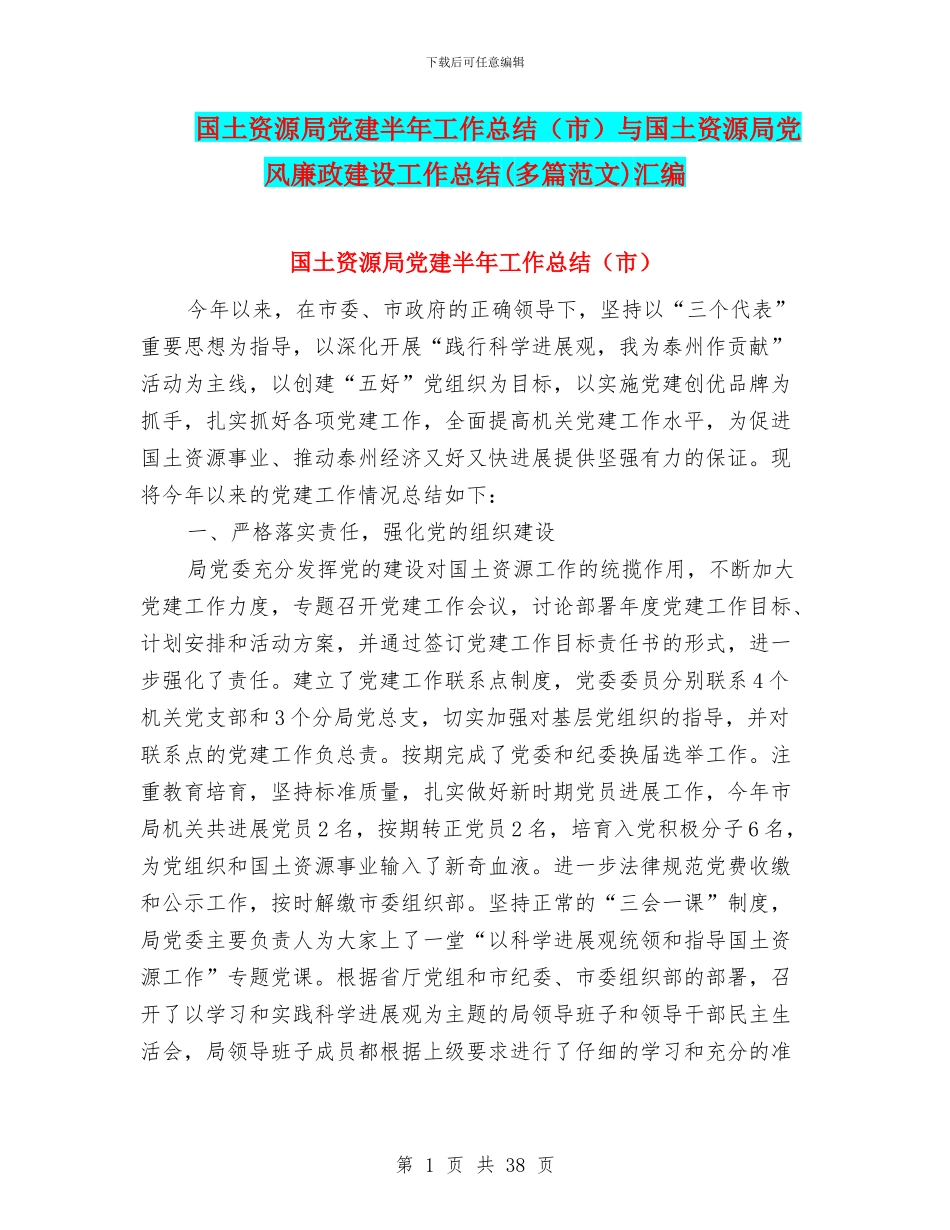 下载后可任意编辑

国土资源局党建半年工作总结（市）与国土资源局党风廉政建设工作总结(多篇范文)汇编

国土资源局党建半年工作总结（市）

今年以来，在市委、市政府的正确领导下，坚持以“三个代表”重要思想为指导，以深化开展“践行科学进展观，我为泰州作贡献”活动为主线，以创建“五好”党组织为目标，以实施党建创优品牌为抓手，扎实抓好各项党建工作，全面提高机关党建工作水平，为促进国土资源事业、推动泰州经济又好又快进展提供坚强有力的保证。现将今年以来的党建工作情况总结如下：

一、严格落实责任，强化党的组织建设

局党委充分发挥党的建设对国土资源工作的统揽作用，不断加大党建工作力度，专题召开党建工作会议，讨论部署年度党建工作目标、计划安排和活动方案，并通过签订党建工作目标责任书的形式，进一步强化了责任。建立了党建工作联系点制度，党委委员分别联系4个机关党支部和3个分局党总支，切实加强对基层党组织的指导，并对联系点的党建工作负总责。按期完成了党委和纪委换届选举工作。注重教育培育，坚持标准质量，扎实做好新时期党员进展工作，今年市局机关共进展党员2名，按期转正党员2名，培育入党积极分子6名，为党组织和国土资源事业输入了新奇血液。进一步法律规范党费收缴和公示工作，按时解缴市委组织部。坚持正常的“三会一课”制度，局党委主要负责人为大家上了一堂“以科学进展观统领和指导国土资源工作”专题党课。根据省厅党组和市纪委、市委组织部的部署，召开了以学习和实践科学进展观为主题的局领导班子和领导干部民主生活会，局领导班子成员都根据上级要求进行了仔细的学习和充分的准

第 1 页 共 38 页